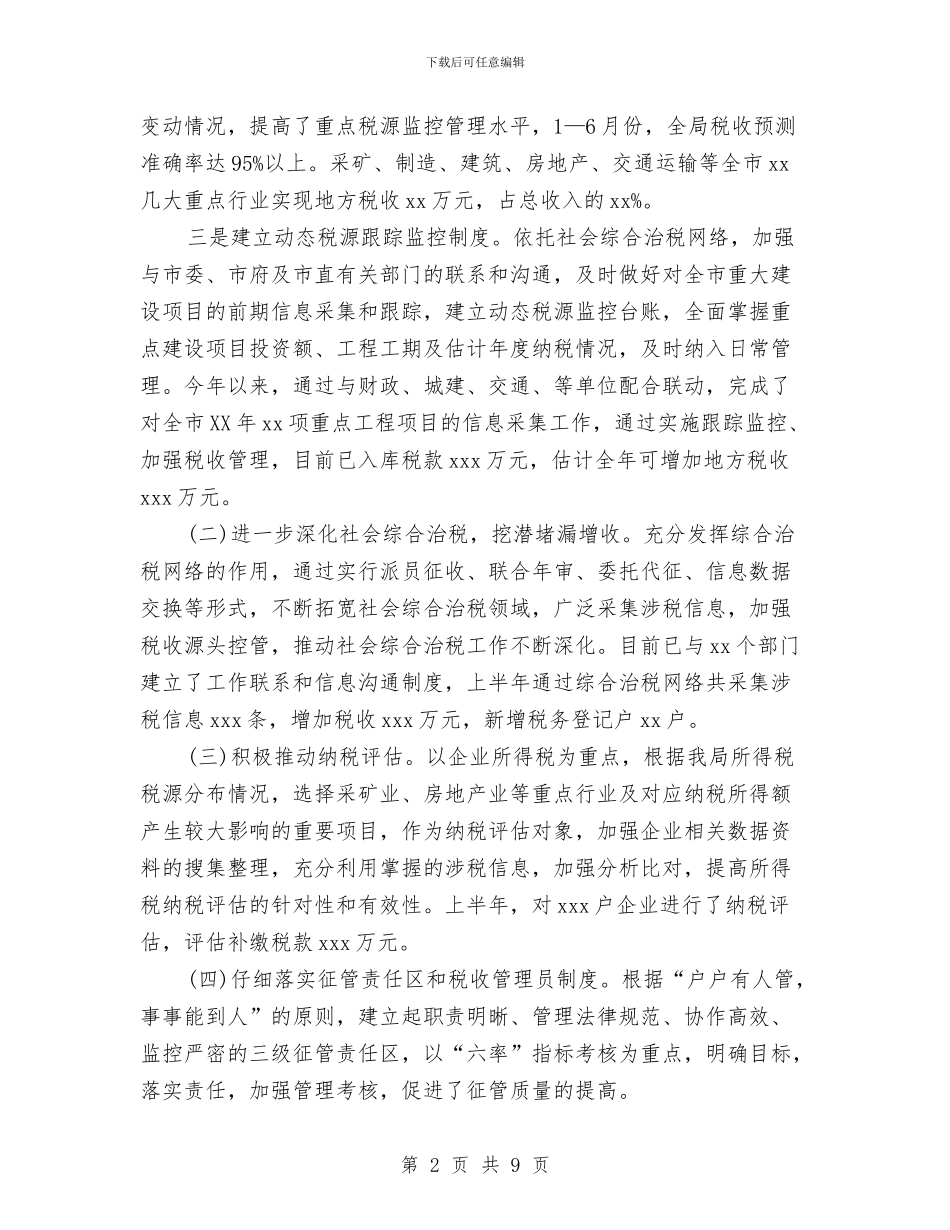 下载后可任意编辑

变动情况，提高了重点税源监控管理水平，1—6月份，全局税收预测准确率达95%以上。采矿、制造、建筑、房地产、交通运输等全市xx几大重点行业实现地方税收xx万元，占总收入的xx%。

三是建立动态税源跟踪监控制度。依托社会综合治税网络，加强与市委、市府及市直有关部门的联系和沟通，及时做好对全市重大建设项目的前期信息采集和跟踪，建立动态税源监控台账，全面掌握重点建设项目投资额、工程工期及估计年度纳税情况，及时纳入日常管理。今年以来，通过与财政、城建、交通、等单位配合联动，完成了对全市XX年xx项重点工程项目的信息采集工作，通过实施跟踪监控、加强税收管理，目前已入库税款xxx万元，估计全年可增加地方税收xxx万元。

(二)进一步深化社会综合治税，挖潜堵漏增收。充分发挥综合治税网络的作用，通过实行派员征收、联合年审、委托代征、信息数据交换等形式，不断拓宽社会综合治税领域，广泛采集涉税信息，加强税收源头控管，推动社会综合治税工作不断深化。目前已与xx个部门建立了工作联系和信息沟通制度，上半年通过综合治税网络共采集涉税信息xxx条，增加税收xxx万元，新增税务登记户xx户。

(三)积极推动纳税评估。以企业所得税为重点，根据我局所得税税源分布情况，选择采矿业、房地产业等重点行业及对应纳税所得额产生较大影响的重要项目，作为纳税评估对象，加强企业相关数据资料的搜集整理，充分利用掌握的涉税信息，加强分析比对，提高所得税纳税评估的针对性和有效性。上半年，对xxx户企业进行了纳税评估，评估补缴税款xxx万元。

(四)仔细落实征管责任区和税收管理员制度。根据“户户有人管，事事能到人”的原则，建立起职责明晰、管理法律规范、协作高效、监控严密的三级征管责任区，以“六率”指标考核为重点，明确目标，落实责任，加强管理考核，促进了征管质量的提高。

第 2 页 共 9 页